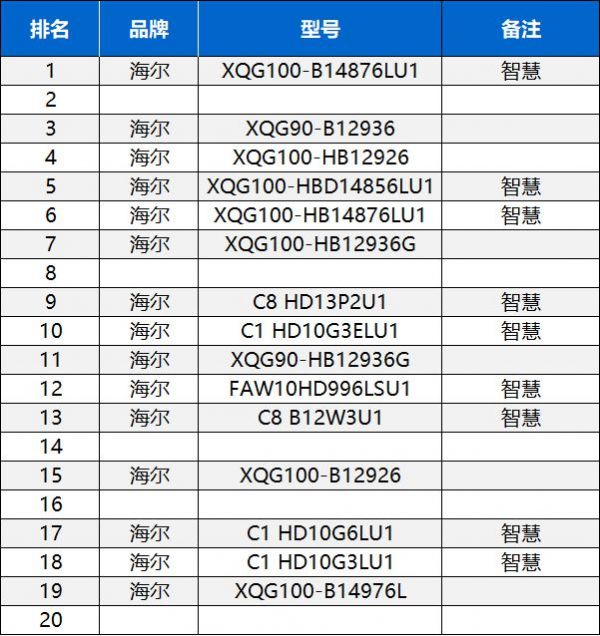 | 排名 | 品牌 | 型号 | 备注 |
|---|---|---|---|
| 1 | 海尔 | XQG100-B14876LU1 | 智慧 |
| 2 | | | |
| 3 | 海尔 | XQG90-B12936 | |
| 4 | 海尔 | XQG100-HB12926 | |
| 5 | 海尔 | XQG100-HBD14856LU1 | 智慧 |
| 6 | 海尔 | XQG100-HB14876LU1 | 智慧 |
| 7 | 海尔 | XQG100-HB12936G | |
| 8 | | | |
| 9 | 海尔 | C8 HD13P2U1 | 智慧 |
| 10 | 海尔 | C1 HD10G3ELU1 | 智慧 |
| 11 | 海尔 | XQG90-HB12936G | |
| 12 | 海尔 | FAW10HD996LSU1 | 智慧 |
| 13 | 海尔 | C8 B12W3U1 | 智慧 |
| 14 | | | |
| 15 | 海尔 | XQG100-B12926 | |
| 16 | | | |
| 17 | 海尔 | C1 HD10G6LU1 | 智慧 |
| 18 | 海尔 | C1 HD10G3LU1 | 智慧 |
| 19 | 海尔 | XQG100-B14976L | |
| 20 | | | |